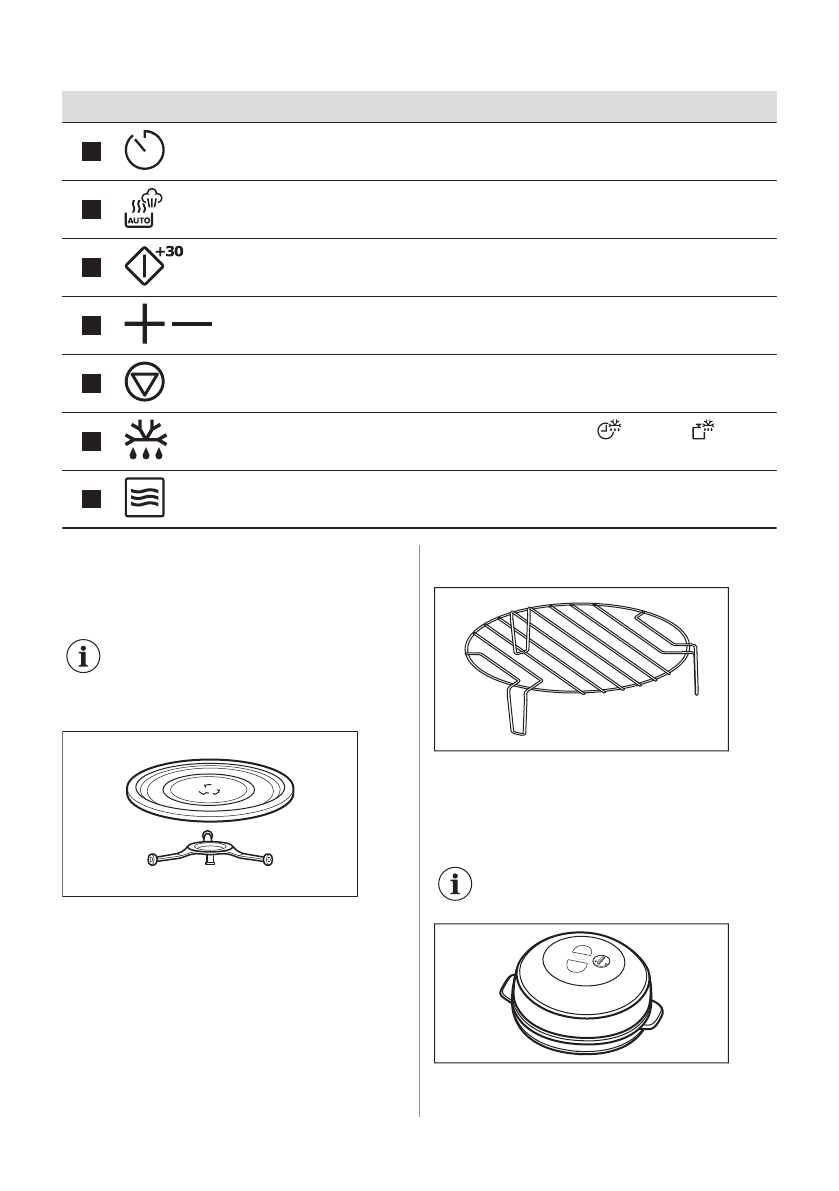 AUTO

+30